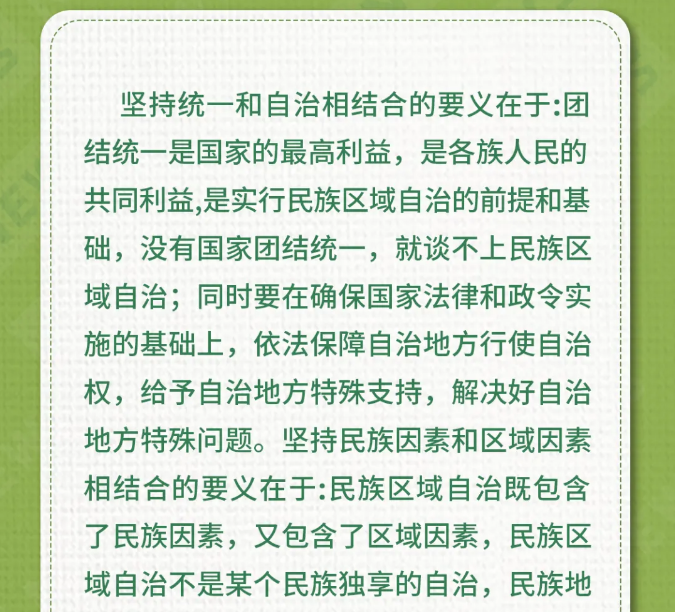 坚持统一和自治相结合的要义在于:团结统一是国家的最高利益，是各族人民的共同利益,是实行民族区域自治的前提和基础，没有国家团结统一，就谈不上民族区域自治；同时要在确保国家法律和政令实施的基础上，依法保障自治地方行使自治权，给予自治地方特殊支持，解决好自治地方特殊问题。坚持民族因素和区域因素相结合的要义在于:民族区域自治既包含了民族因素，又包含了区域因素，民族区域自治不是某个民族独享的自治，民族地